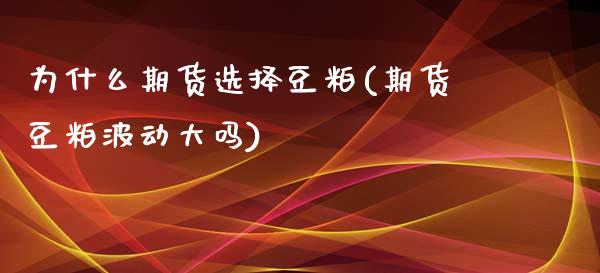 为什么期货选择豆粕(期货豆粕波动大吗)